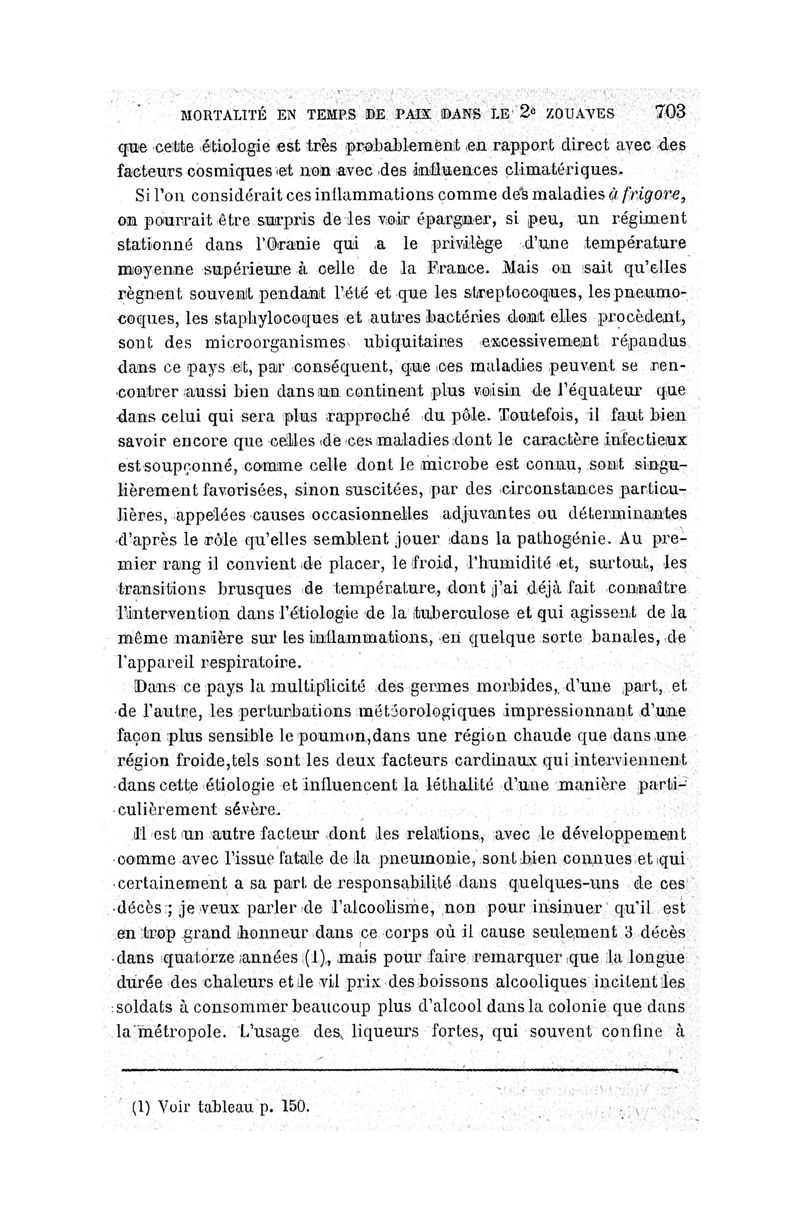 MORTALITÉ EN TEMPS DE PAIX DANS LE 2e ZOUAVES 703

que cette étiologie est très probablement en rapport direct avec des facteurs cosmiques et non avec des influences climatériques.

Si l'on considérait ces inflammations comme des maladies à frigore, on pourrait être surpris de les voir épargner, si peu, un régiment stationné dans l'Oranie qui a le privilège d'une température moyenne supérieure à celle de la France. Mais on sait qu'elles règnent souvent pendant l'été et que les streptocoques, les pneumocoques, les staphylocoques et autres bactéries dont elles procèdent, sont des microorganismes ubiquitaires excessivement répandus dans ce pays et, par conséquent, que ces maladies peuvent se rencontrer aussi bien dans un continent plus voisin de l'équateur que dans celui qui sera plus rapproché du pôle. Toutefois, il faut bien savoir encore que celles de ces maladies dont le caractère infectieux est soupçonné, comme celle dont le microbe est connu, sont singulièrement favorisées, sinon suscitées, par des circonstances particulières, appelées causes occasionnelles adjuvantes ou déterminantes d'après le rôle qu'elles semblent jouer dans la pathogénie. Au premier rang il convient de placer, le froid, l'humidité et, surtout, les transitions brusques de température, dont j'ai déjà fait connaître l'intervention dans l'étiologie de la tuberculose et qui agissent de la même manière sur les inflammations, en quelque sorte banales, de l'appareil respiratoire.

Dans ce pays la multiplicité des germes morbides, d'une part, et de l'autre, les perturbations météorologiques impressionnant d'une façon plus sensible le poumon, dans une région chaude que dans une région froide, tels sont les deux facteurs cardinaux qui interviennent dans cette étiologie et influencent la léthalité d'une manière particulièrement sévère.

Il est un autre facteur dont les relations, avec le développement comme avec l'issue fatale de la pneumonie, sont bien connues et qui certainement a sa part de responsabilité dans quelques-uns de ces décès ; je veux parler de l'alcoolisme, non pour insinuer qu'il est en trop grand honneur dans ce corps où il cause seulement 3 décès dans quatorze années (1), mais pour faire remarquer que la longue durée des chaleurs et le vil prix des boissons alcooliques incitent les soldats à consommer beaucoup plus d'alcool dans la colonie que dans la métropole. L'usage des liqueurs fortes, qui souvent confine à

(1) Voir tableau p. 150.